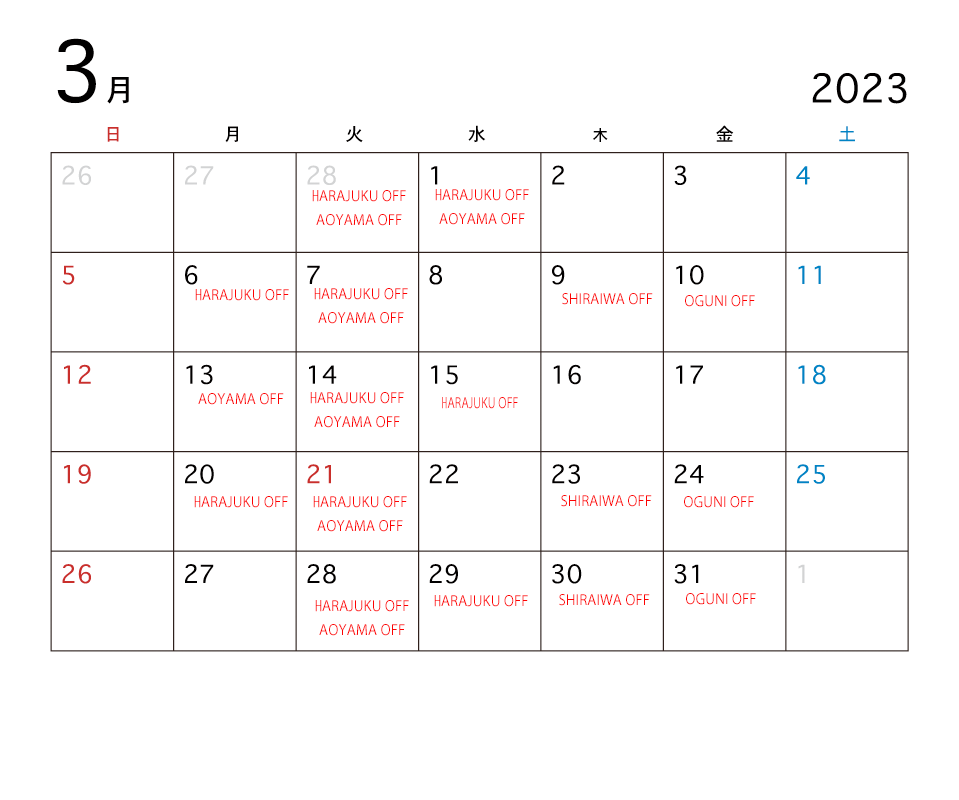 3月

2023

| 日 | 月 | 火 | 水 | 木 | 金 | 土 |
|---|---|---|---|---|---|---|
| 26 | 27 | 28 HARAJUKU OFF AOYAMA OFF | 1 HARAJUKU OFF AOYAMA OFF | 2 | 3 | 4 |
| 5 | 6 HARAJUKU OFF | 7 HARAJUKU OFF AOYAMA OFF | 8 | 9 SHIRAIWA OFF | 10 OGUNI OFF | 11 |
| 12 | 13 AOYAMA OFF | 14 HARAJUKU OFF AOYAMA OFF | 15 HARAJUKU OFF | 16 | 17 | 18 |
| 19 | 20 HARAJUKU OFF | 21 HARAJUKU OFF AOYAMA OFF | 22 | 23 SHIRAIWA OFF | 24 OGUNI OFF | 25 |
| 26 | 27 | 28 HARAJUKU OFF AOYAMA OFF | 29 HARAJUKU OFF | 30 SHIRAIWA OFF | 31 OGUNI OFF | 1 |